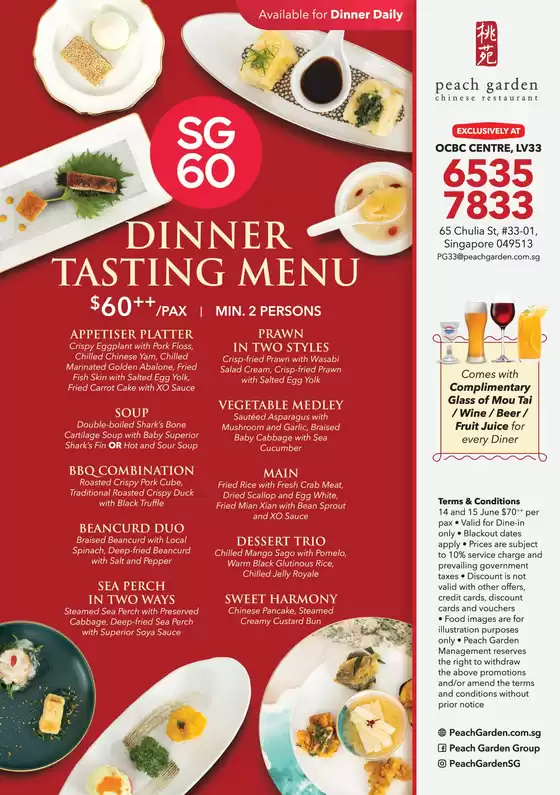 Available for Dinner Daily

SG 60

DINNER TASTING MENU

$60++/PAX | MIN. 2 PERSONS

APPETISER PLATTER
Crispy Eggplant with Pork Floss, Chilled Chinese Yam, Chilled Marinated Golden Abalone, Fried Fish Skin with Salted Egg Yolk, Fried Carrot Cake with XO Sauce

SOUP
Double-boiled Shark's Bone Cartilage Soup with Baby Superior Shark's Fin OR Hot and Sour Soup

BBQ COMBINATION
Roasted Crispy Pork Cube, Traditional Roasted Crispy Duck with Black Truffle

BEANCURD DUO
Braised Beancurd with Local Spinach, Deep-fried Beancurd with Salt and Pepper

SEA PERCH IN TWO WAYS
Steamed Sea Perch with Preserved Cabbage, Deep-fried Sea Perch with Superior Soya Sauce

PRAWN IN TWO STYLES
Crisp-fried Prawn with Wasabi Salad Cream, Crisp-fried Prawn with Salted Egg Yolk

VEGETABLE MEDLEY
Sautéed Asparagus with Mushroom and Garlic, Braised Baby Cabbage with Sea Cucumber

MAIN
Fried Rice with Fresh Crab Meat, Dried Scallop and Egg White, Fried Mian Xian with Bean Sprout and XO Sauce

DESSERT TRIO
Chilled Mango Sago with Pomelo, Warm Black Glutinous Rice, Chilled Jelly Royale

SWEET HARMONY
Chinese Pancake, Steamed Creamy Custard Bun

桃苑
peach garden
chinese restaurant

EXCLUSIVELY AT
OCBC CENTRE, LV33
6535 7833
65 Chulia St, #33-01, Singapore 049513
PG33@peachgarden.com.sg

Comes with Complimentary Glass of Mou Tai / Wine / Beer / Fruit Juice for every Diner

Terms & Conditions
14 and 15 June $70++ per pax • Valid for Dine-in only • Blackout dates apply • Prices are subject to 10% service charge and prevailing government taxes • Discount is not valid with other offers, credit cards, discount cards and vouchers • Food images are for illustration purposes only • Peach Garden Management reserves the right to withdraw the above promotions and/or amend the terms and conditions without prior notice

PeachGarden.com.sg
Peach Garden Group
PeachGardenSG